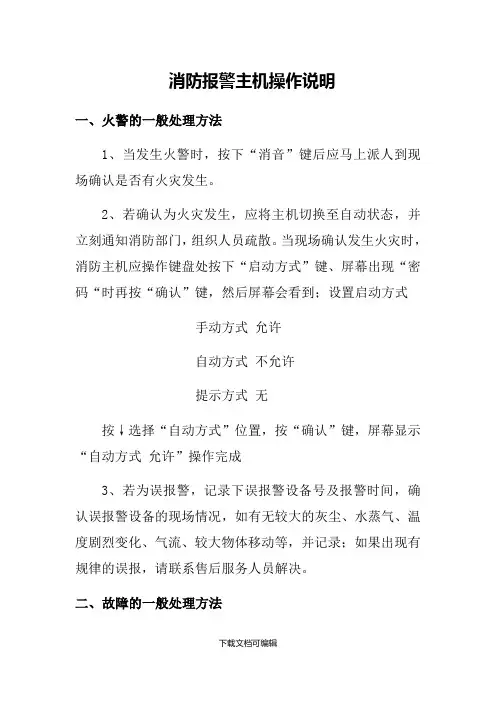 消防报警主机操作说明

一、火警的一般处理方法

1、当发生火警时，按下“消音”键后应马上派人到现场确认是否有火灾发生。

2、若确认为火灾发生，应将主机切换至自动状态，并立刻通知消防部门，组织人员疏散。当现场确认发生火灾时，消防主机应操作键盘处按下“启动方式”键、屏幕出现“密码“时再按“确认”键，然后屏幕会看到：设置启动方式

手动方式 允许

自动方式 不允许

提示方式 无

按↓选择“自动方式”位置，按“确认”键，屏幕显示“自动方式 允许”操作完成

3、若为误报警，记录下误报警设备号及报警时间，确认误报警设备的现场情况，如有无较大的灰尘、水蒸气、温度剧烈变化、气流、较大物体移动等，并记录；如果出现有规律的误报，请联系售后服务人员解决。

二、故障的一般处理方法

下载文档可编辑